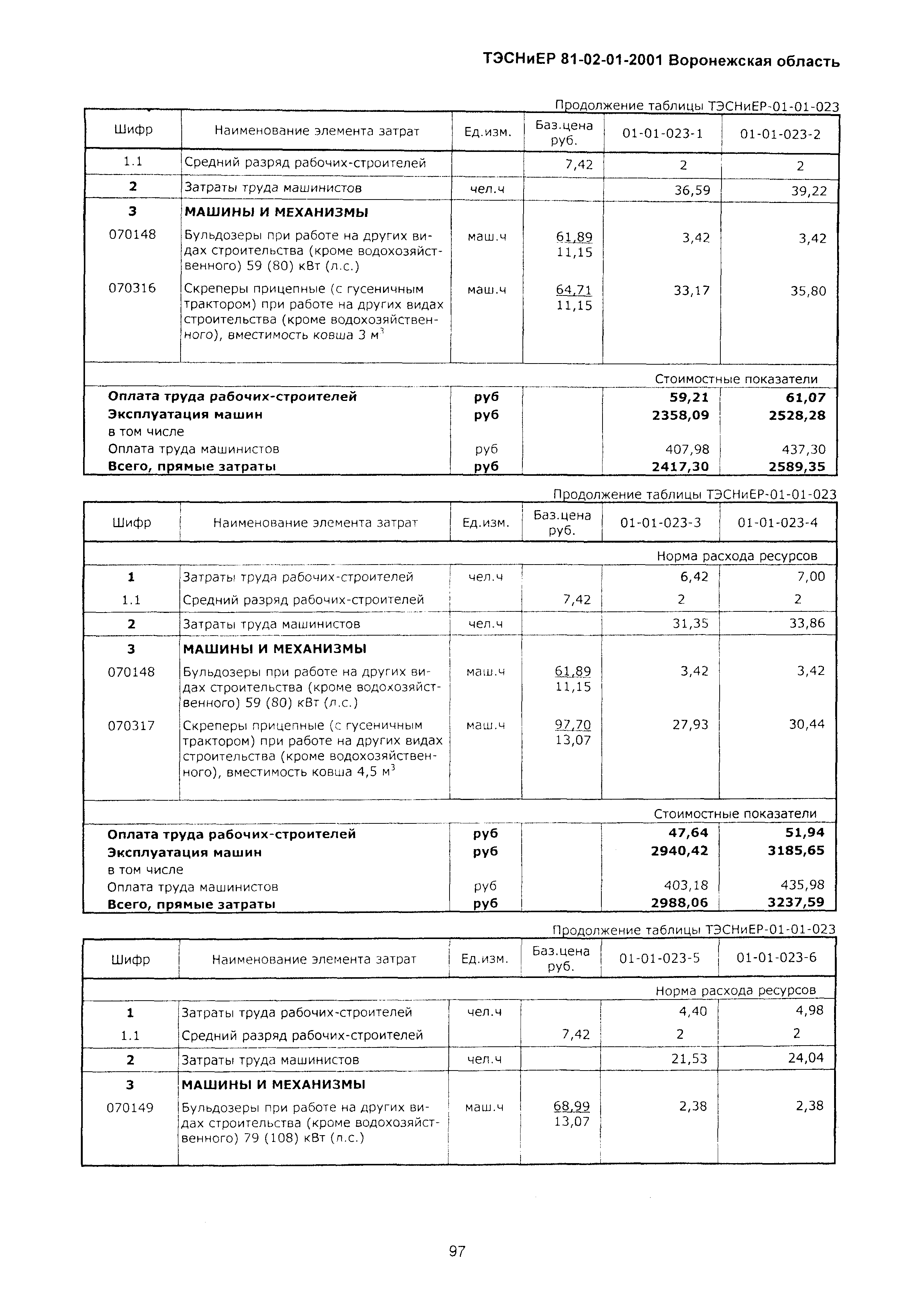 ТЭСНиЕР 81-02-01-2001 Воронежская область

Продолжение таблицы ТЭСНиЕР-01-01-023

| Шифр | Наименование элемента затрат | Ед.изм. | Баз.цена руб. | 01-01-023-1 | 01-01-023-2 |
|---|---|---|---|---|---|
| 1.1 | Средний разряд рабочих-строителей | | 7,42 | 2 | 2 |
| 2 | Затраты труда машинистов | чел.ч | | 36,59 | 39,22 |
| 3 | МАШИНЫ И МЕХАНИЗМЫ | | | | |
| 070148 | Бульдозеры при работе на других видах строительства (кроме водохозяйственного) 59 (80) кВт (л.с.) | маш.ч | 61,89 11,15 | 3,42 | 3,42 |
| 070316 | Скреперы прицепные (с гусеничным трактором) при работе на других видах строительства (кроме водохозяйственного), вместимость ковша 3 м$^3$ | маш.ч | 64,71 11,15 | 33,17 | 35,80 |
| | | | | Стоимостные показатели | |
| Оплата труда рабочих-строителей | | руб | | 59,21 | 61,07 |
| Эксплуатация машин | | руб | | 2358,09 | 2528,28 |
| в том числе | | | | | |
| Оплата труда машинистов | | руб | | 407,98 | 437,30 |
| Всего, прямые затраты | | руб | | 2417,30 | 2589,35 |

Продолжение таблицы ТЭСНиЕР-01-01-023

| Шифр | Наименование элемента затрат | Ед.изм. | Баз.цена руб. | 01-01-023-3 | 01-01-023-4 |
|---|---|---|---|---|---|
| | | | | Норма расхода ресурсов | |
| 1 | Затраты труда рабочих-строителей | чел.ч | | 6,42 | 7,00 |
| 1.1 | Средний разряд рабочих-строителей | | 7,42 | 2 | 2 |
| 2 | Затраты труда машинистов | чел.ч | | 31,35 | 33,86 |
| 3 | МАШИНЫ И МЕХАНИЗМЫ | | | | |
| 070148 | Бульдозеры при работе на других видах строительства (кроме водохозяйственного) 59 (80) кВт (л.с.) | маш.ч | 61,89 11,15 | 3,42 | 3,42 |
| 070317 | Скреперы прицепные (с гусеничным трактором) при работе на других видах строительства (кроме водохозяйственного), вместимость ковша 4,5 м$^3$ | маш.ч | 97,70 13,07 | 27,93 | 30,44 |
| | | | | Стоимостные показатели | |
| Оплата труда рабочих-строителей | | руб | | 47,64 | 51,94 |
| Эксплуатация машин | | руб | | 2940,42 | 3185,65 |
| в том числе | | | | | |
| Оплата труда машинистов | | руб | | 403,18 | 435,98 |
| Всего, прямые затраты | | руб | | 2988,06 | 3237,59 |

Продолжение таблицы ТЭСНиЕР-01-01-023

| Шифр | Наименование элемента затрат | Ед.изм. | Баз.цена руб. | 01-01-023-5 | 01-01-023-6 |
|---|---|---|---|---|---|
| | | | | Норма расхода ресурсов | |
| 1 | Затраты труда рабочих-строителей | чел.ч | | 4,40 | 4,98 |
| 1.1 | Средний разряд рабочих-строителей | | 7,42 | 2 | 2 |
| 2 | Затраты труда машинистов | чел.ч | | 21,53 | 24,04 |
| 3 | МАШИНЫ И МЕХАНИЗМЫ | | | | |
| 070149 | Бульдозеры при работе на других видах строительства (кроме водохозяйственного) 79 (108) кВт (л.с.) | маш.ч | 68,99 13,07 | 2,38 | 2,38 |

97